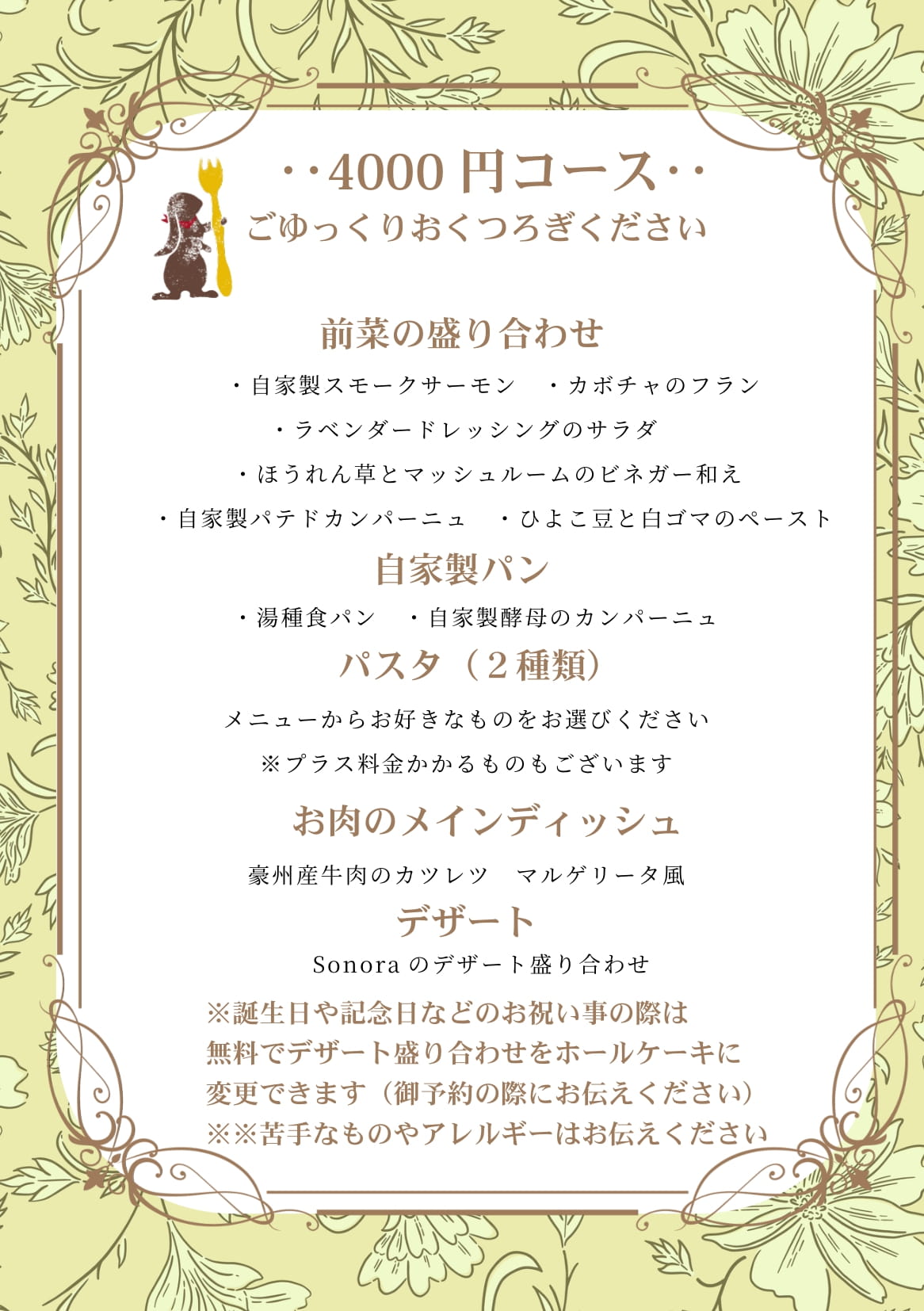 ‥4000円コース‥
ごゆっくりおくつろぎください

前菜の盛り合わせ
・自家製スモークサーモン ・カボチャのフラン
・ラベンダードレッシングのサラダ
・ほうれん草とマッシュルームのビネガー和え
・自家製パテドカンパーニュ ・ひよこ豆と白ゴマのペースト

自家製パン
・湯種食パン ・自家製酵母のカンパーニュ

パスタ(2種類)
メニューからお好きなものをお選びください
※プラス料金かかるものもございます

お肉のメインディッシュ
豪州産牛肉のカツレツ マルゲリータ風

デザート
Sonoraのデザート盛り合わせ

※誕生日や記念日などのお祝い事の際は
無料でデザート盛り合わせをホールケーキに
変更できます(御予約の際にお伝えください)
※※苦手なものやアレルギーはお伝えください